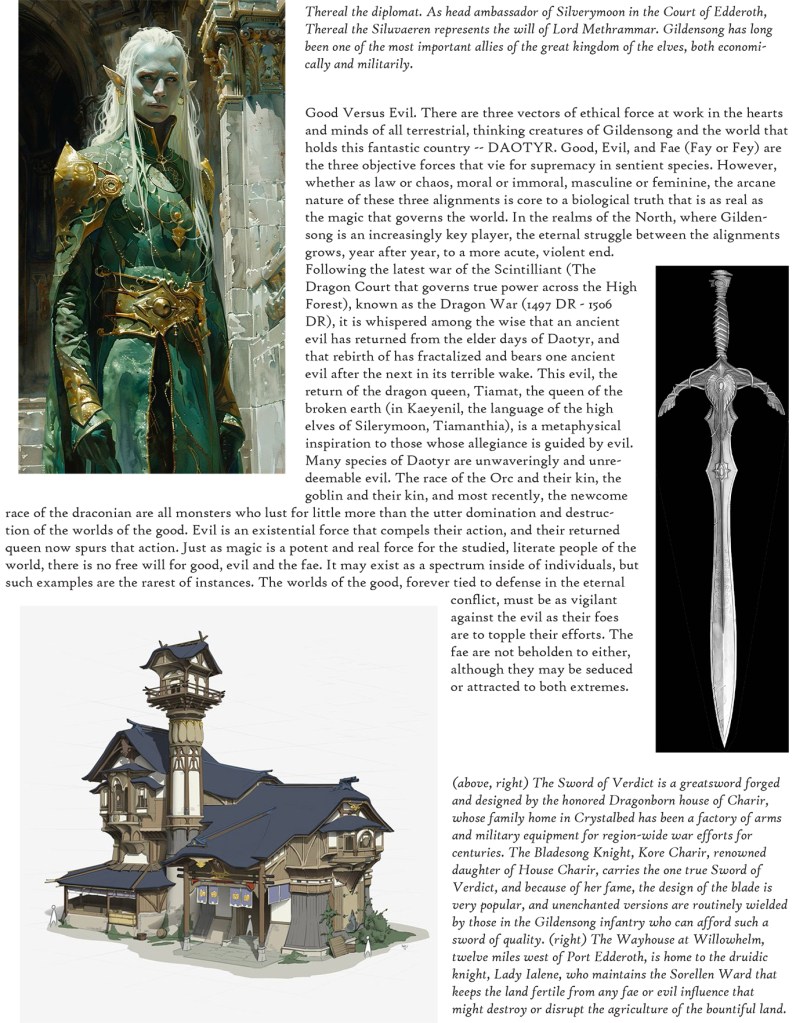 Thereal the diplomat. As head ambassador of Silverymoon in the Court of Edderoth, Thereal the Siluvaeren represents the will of Lord Methrammar. Gildensong has long been one of the most important allies of the great kingdom of the elves, both economically and militarily.

Good Versus Evil. There are three vectors of ethical force at work in the hearts and minds of all terrestrial, thinking creatures of Gildensong and the world that holds this fantastic country -- DAOTYR. Good, Evil, and Fae (Fay or Fey) are the three objective forces that vie for supremacy in sentient species. However, whether as law or chaos, moral or immoral, masculine or feminine, the arcane nature of these three alignments is core to a biological truth that is as real as the magic that governs the world. In the realms of the North, where Gildensong is an increasingly key player, the eternal struggle between the alignments grows, year after year, to a more acute, violent end.
Following the latest war of the Scintilliant (The Dragon Court that governs true power across the High Forest), known as the Dragon War (1497 DR - 1506 DR), it is whispered among the wise that an ancient evil has returned from the elder days of Daotyr, and that rebirth of has fractalized and bears one ancient evil after the next in its terrible wake. This evil, the return of the dragon queen, Tiamat, the queen of the broken earth (in Kaeyenil, the language of the high elves of Silerymoon, Tiamanthia), is a metaphysical inspiration to those whose allegiance is guided by evil. Many species of Daotyr are unwaveringly and unredeemable evil. The race of the Orc and their kin, the goblin and their kin, and most recently, the newcome race of the draconian are all monsters who lust for little more than the utter domination and destruction of the worlds of the good. Evil is an existential force that compels their action, and their returned queen now spurs that action. Just as magic is a potent and real force for the studied, literate people of the world, there is no free will for good, evil and the fae. It may exist as a spectrum inside of individuals, but such examples are the rarest of instances. The worlds of the good, forever tied to defense in the eternal conflict, must be as vigilant against the evil as their foes are to topple their efforts. The fae are not beholden to either, although they may be seduced or attracted to both extremes.

(above, right) The Sword of Verdict is a greatsword forged and designed by the honored Dragonborn house of Charir, whose family home in Crystalbed has been a factory of arms and military equipment for region-wide war efforts for centuries. The Bladesong Knight, Kore Charir, renowned daughter of House Charir, carries the one true Sword of Verdict, and because of her fame, the design of the blade is very popular, and unenchanted versions are routinely wielded by those in the Gildensong infantry who can afford such a sword of quality. (right) The Wayhouse at Willowhelm, twelve miles west of Port Edderoth, is home to the druidic knight, Lady Ialene, who maintains the Sorellen Ward that keeps the land fertile from any fae or evil influence that might destroy or disrupt the agriculture of the bountiful land.